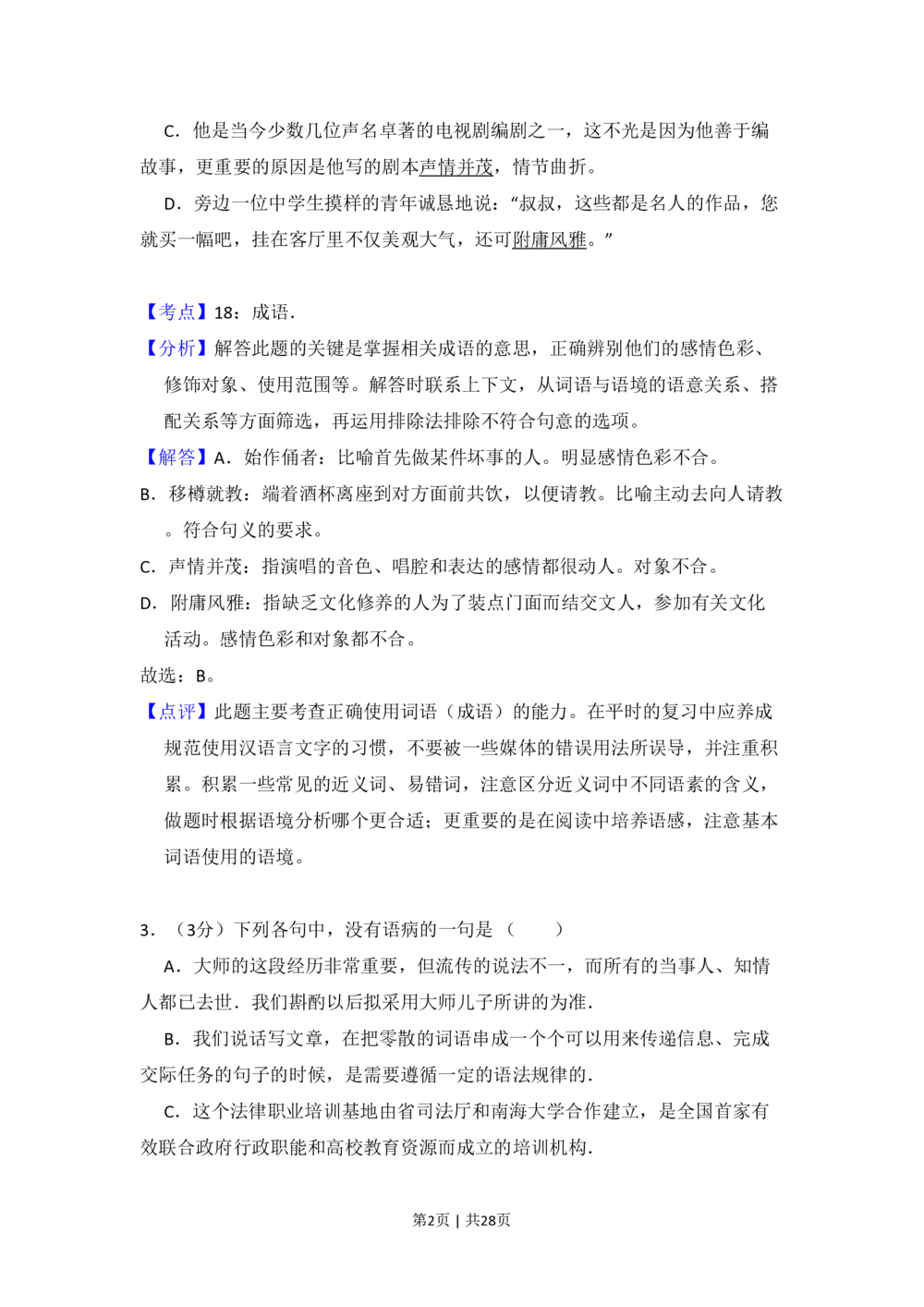 C．他是当今少数几位声名卓著的电视剧编剧之一，这不光是因为他善于编故事，更重要的原因是他写的剧本声情并茂，情节曲折。

D．旁边一位中学生摸样的青年诚恳地说：“叔叔，这些都是名人的作品，您就买一幅吧，挂在客厅里不仅美观大气，还可附庸风雅。”

【考点】18：成语．

【分析】解答此题的关键是掌握相关成语的意思，正确辨别他们的感情色彩、修饰对象、使用范围等。解答时联系上下文，从词语与语境的语意关系、搭配关系等方面筛选，再运用排除法排除不符合句意的选项。

【解答】A．始作俑者：比喻首先做某件坏事的人。明显感情色彩不合。

B．移樽就教：端着酒杯离座到对方面前共饮，以便请教。比喻主动去向人请教。符合句义的要求。

C．声情并茂：指演唱的音色、唱腔和表达的感情都很动人。对象不合。

D．附庸风雅：指缺乏文化修养的人为了装点门面而结交文人，参加有关文化活动。感情色彩和对象都不合。

故选：B。

【点评】此题主要考查正确使用词语（成语）的能力。在平时的复习中应养成规范使用汉语言文字的习惯，不要被一些媒体的错误用法所误导，并注重积累。积累一些常见的近义词、易错词，注意区分近义词中不同语素的含义，做题时根据语境分析哪个更合适；更重要的是在阅读中培养语感，注意基本词语使用的语境。

3．（3分）下列各句中，没有语病的一句是（　　）

A．大师的这段经历非常重要，但流传的说法不一，而所有的当事人、知情人都已去世．我们斟酌以后拟采用大师儿子所讲的为准．

B．我们说话写文章，在把零散的词语串成一个个可以用来传递信息、完成交际任务的句子的时候，是需要遵循一定的语法规律的．

C．这个法律职业培训基地由省司法厅和南海大学合作建立，是全国首家有效联合政府行政职能和高校教育资源而成立的培训机构．

第2页 | 共28页